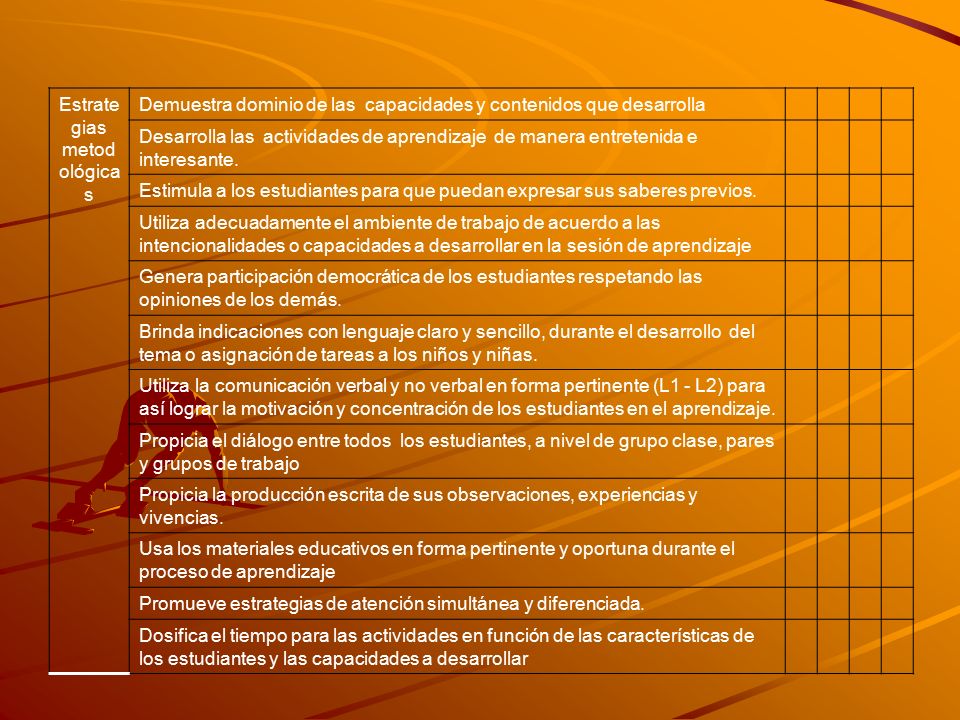 | Estrategias metodológicas | Demuestra dominio de las capacidades y contenidos que desarrolla | | | | |
|---|---|---|---|---|---|
| | Desarrolla las actividades de aprendizaje de manera entretenida e interesante. | | | | |
| | Estimula a los estudiantes para que puedan expresar sus saberes previos. | | | | |
| | Utiliza adecuadamente el ambiente de trabajo de acuerdo a las intencionalidades o capacidades a desarrollar en la sesión de aprendizaje | | | | |
| | Genera participación democrática de los estudiantes respetando las opiniones de los demás. | | | | |
| | Brinda indicaciones con lenguaje claro y sencillo, durante el desarrollo del tema o asignación de tareas a los niños y niñas. | | | | |
| | Utiliza la comunicación verbal y no verbal en forma pertinente (L1 - L2) para así lograr la motivación y concentración de los estudiantes en el aprendizaje. | | | | |
| | Propicia el diálogo entre todos los estudiantes, a nivel de grupo clase, pares y grupos de trabajo | | | | |
| | Propicia la producción escrita de sus observaciones, experiencias y vivencias. | | | | |
| | Usa los materiales educativos en forma pertinente y oportuna durante el proceso de aprendizaje | | | | |
| | Promueve estrategias de atención simultánea y diferenciada. | | | | |
| | Dosifica el tiempo para las actividades en función de las características de los estudiantes y las capacidades a desarrollar | | | | |